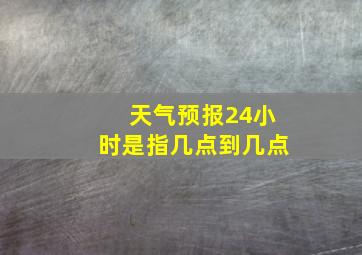 天气预报24小时是指几点到几点